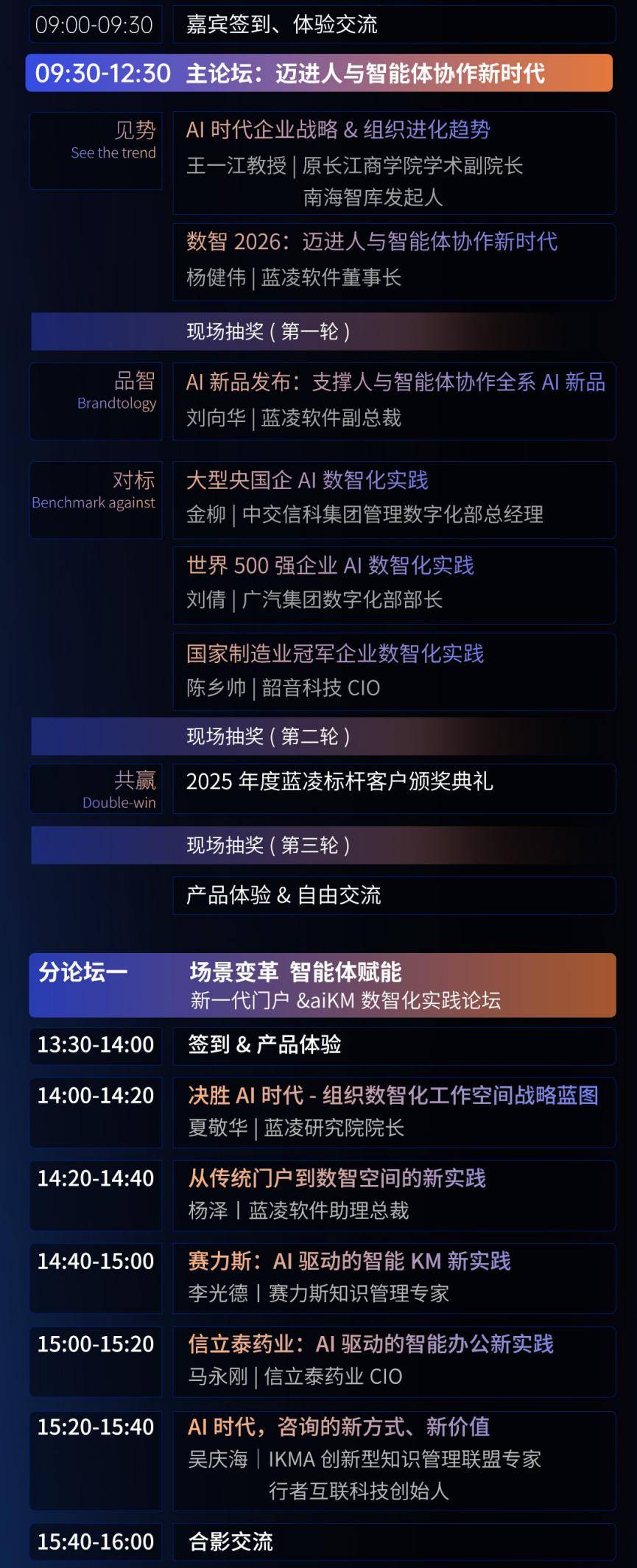 09:00-09:30 嘉宾签到、体验交流

09:30-12:30 主论坛：迈进人与智能体协作新时代

见势
See the trend

AI 时代企业战略 & 组织进化趋势
王一江教授 | 原长江商学院学术副院长
南海智库发起人

数智 2026：迈进人与智能体协作新时代
杨健伟 | 蓝凌软件董事长

现场抽奖（第一轮）

品智
Brandtology

AI 新品发布：支撑人与智能体协作全系 AI 新品
刘向华 | 蓝凌软件副总裁

对标
Benchmark against

大型央国企 AI 数智化实践
金柳 | 中交信科集团管理数字化部总经理

世界 500 强企业 AI 数智化实践
刘倩 | 广汽集团数字化部部长

国家制造业冠军企业数智化实践
陈乡帅 | 韶音科技 CIO

现场抽奖（第二轮）

共赢
Double-win

2025 年度蓝凌标杆客户颁奖典礼

现场抽奖（第三轮）

产品体验 & 自由交流

分论坛一 场景变革 智能体赋能
新一代门户 &aiKM 数智化实践论坛

13:30-14:00 签到 & 产品体验

14:00-14:20 决胜 AI 时代 - 组织数智化工作空间战略蓝图
夏敬华 | 蓝凌研究院院长

14:20-14:40 从传统门户到数智空间的新实践
杨泽 | 蓝凌软件助理总裁

14:40-15:00 赛力斯：AI 驱动的智能 KM 新实践
李光德 | 赛力斯知识管理专家

15:00-15:20 信立泰药业：AI 驱动的智能办公新实践
马永刚 | 信立泰药业 CIO

15:20-15:40 AI 时代，咨询的新方式、新价值
吴庆海 | IKMA 创新型知识管理联盟专家
行者互联科技创始人

15:40-16:00 合影交流